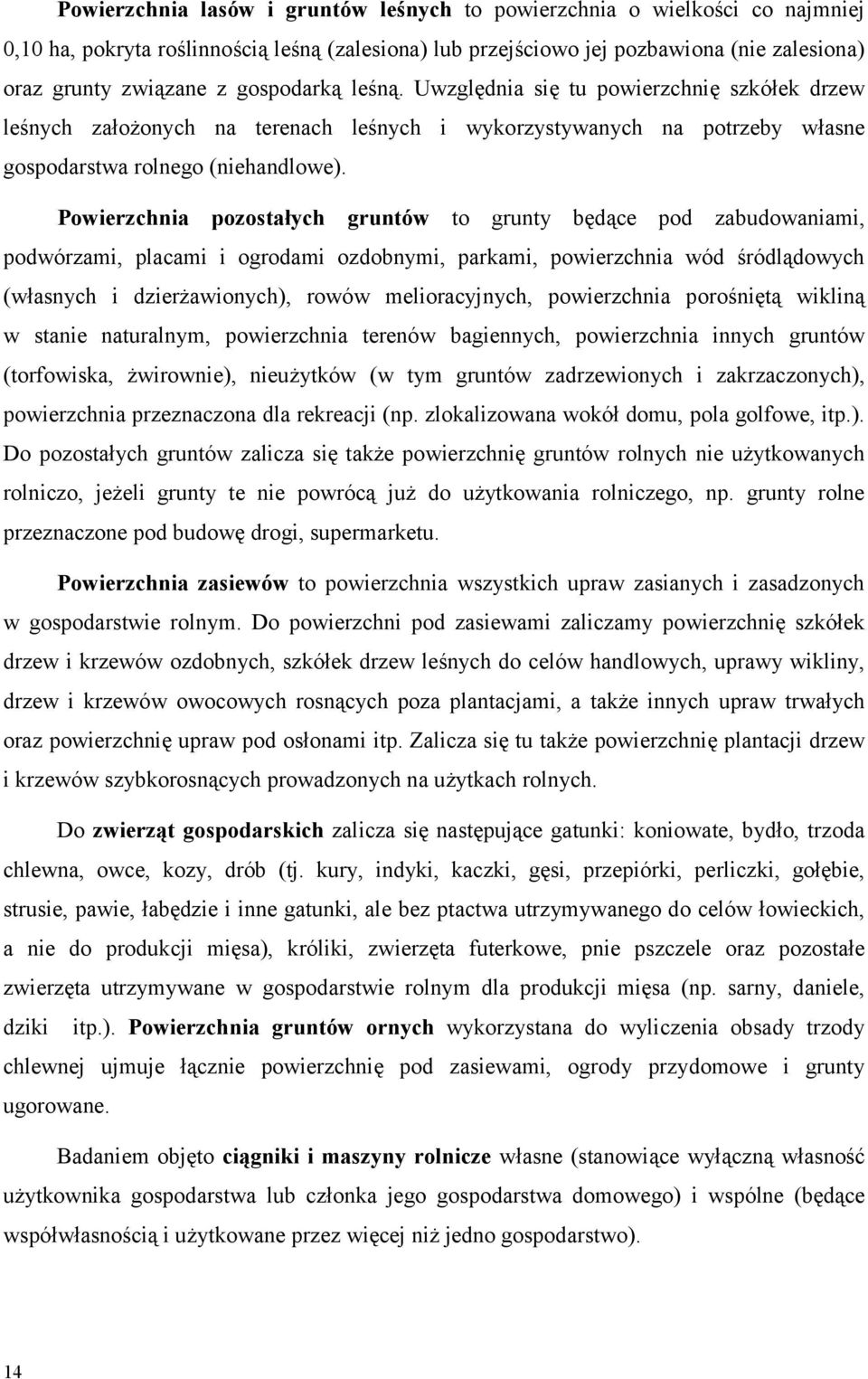 Powierzchnia lasów i gruntów leśnych to powierzchnia o wielkości co najmniej 0,10 ha, pokryta roślinnością leśną (zalesiona) lub przejściowo jej pozbawiona (nie zalesiona) oraz grunty związane z gospodarką leśną. Uwzględnia się tu powierzchnię szkółek drzew leśnych założonych na terenach leśnych i wykorzystywanych na potrzeby własne gospodarstwa rolnego (niehandlowe).

Powierzchnia pozostałych gruntów to grunty będące pod zabudowaniami, podwórzami, placami i ogrodami ozdobnymi, parkami, powierzchnia wód śródlądowych (własnych i dzierżawionych), rowów melioracyjnych, powierzchnia porośniętą wikliną w stanie naturalnym, powierzchnia terenów bagiennych, powierzchnia innych gruntów (torfowiska, żwirownie), nieużytków (w tym gruntów zadrzewionych i zakrzaczonych), powierzchnia przeznaczona dla rekreacji (np. zlokalizowana wokół domu, pola golfowe, itp.). Do pozostałych gruntów zalicza się także powierzchnię gruntów rolnych nie użytkowanych rolniczo, jeżeli grunty te nie powrócą już do użytkowania rolniczego, np. grunty rolne przeznaczone pod budowę drogi, supermarketu.

Powierzchnia zasiewów to powierzchnia wszystkich upraw zasianych i zasadzonych w gospodarstwie rolnym. Do powierzchni pod zasiewami zaliczamy powierzchnię szkółek drzew i krzewów ozdobnych, szkółek drzew leśnych do celów handlowych, uprawy wikliny, drzew i krzewów owocowych rosnących poza plantacjami, a także innych upraw trwałych oraz powierzchnię upraw pod osłonami itp. Zalicza się tu także powierzchnię plantacji drzew i krzewów szybkorosnących prowadzonych na użytkach rolnych.

Do zwierząt gospodarskich zalicza się następujące gatunki: koniowate, bydło, trzoda chlewna, owce, kozy, drób (tj. kury, indyki, kaczki, gęsi, przepiórki, perliczki, gołębie, strusie, pawie, łabędzie i inne gatunki, ale bez ptactwa utrzymywanego do celów łowieckich, a nie do produkcji mięsa), króliki, zwierzęta futerkowe, pnie pszczele oraz pozostałe zwierzęta utrzymywane w gospodarstwie rolnym dla produkcji mięsa (np. sarny, daniele, dziki itp.). Powierzchnia gruntów ornych wykorzystana do wyliczenia obsady trzody chlewnej ujmuje łącznie powierzchnię pod zasiewami, ogrody przydomowe i grunty ugorowane.

Badaniem objęto ciągniki i maszyny rolnicze własne (stanowiące wyłączną własność użytkownika gospodarstwa lub członka jego gospodarstwa domowego) i wspólne (będące współwłasnością i użytkowane przez więcej niż jedno gospodarstwo).

14